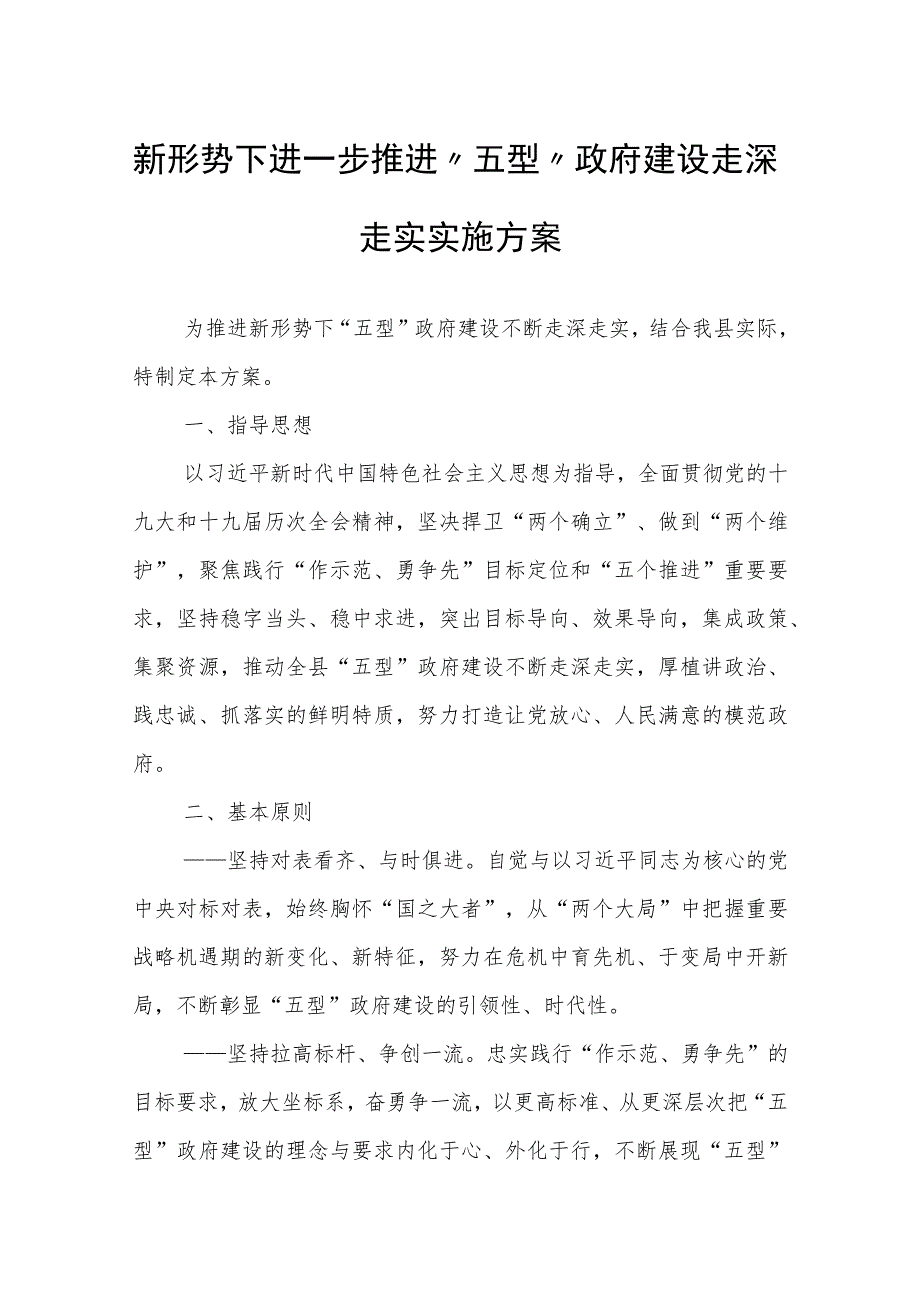 新形势下进一步推进〃五型〃政府建设走深走实实施方案

为推进新形势下“五型”政府建设不断走深走实，结合我县实际，特制定本方案。

一、指导思想

以习近平新时代中国特色社会主义思想为指导，全面贯彻党的十九大和十九届历次全会精神，坚决捍卫“两个确立”、做到“两个维护”，聚焦践行“作示范、勇争先”目标定位和“五个推进”重要要求，坚持稳字当头、稳中求进，突出目标导向、效果导向，集成政策、集聚资源，推动全县“五型”政府建设不断走深走实，厚植讲政治、践忠诚、抓落实的鲜明特质，努力打造让党放心、人民满意的模范政府。

二、基本原则

——坚持对表看齐、与时俱进。自觉与以习近平同志为核心的党中央对标对表，始终胸怀“国之大者”，从“两个大局”中把握重要战略机遇期的新变化、新特征，努力在危机中育先机、于变局中开新局，不断彰显“五型”政府建设的引领性、时代性。

——坚持拉高标杆、争创一流。忠实践行“作示范、勇争先”的目标要求，放大坐标系，奋勇争一流，以更高标准、从更深层次把“五型”政府建设的理念与要求内化于心、外化于行，不断展现“五型”